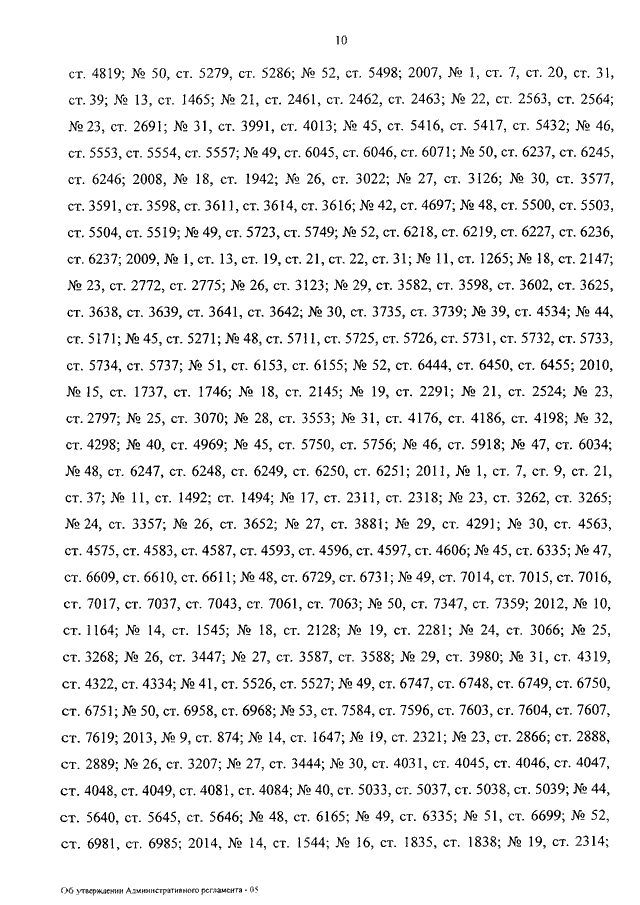 10

ст. 4819; № 50, ст. 5279, ст. 5286; № 52, ст. 5498; 2007, № 1, ст. 7, ст. 20, ст. 31, ст. 39; № 13, ст. 1465; № 21, ст. 2461, ст. 2462, ст. 2463; № 22, ст. 2563, ст. 2564; № 23, ст. 2691; № 31, ст. 3991, ст. 4013; № 45, ст. 5416, ст. 5417, ст. 5432; № 46, ст. 5553, ст. 5554, ст. 5557; № 49, ст. 6045, ст. 6046, ст. 6071; № 50, ст. 6237, ст. 6245, ст. 6246; 2008, № 18, ст. 1942; № 26, ст. 3022; № 27, ст. 3126; № 30, ст. 3577, ст. 3591, ст. 3598, ст. 3611, ст. 3614, ст. 3616; № 42, ст. 4697; № 48, ст. 5500, ст. 5503, ст. 5504, ст. 5519; № 49, ст. 5723, ст. 5749; № 52, ст. 6218, ст. 6219, ст. 6227, ст. 6236, ст. 6237; 2009, № 1, ст. 13, ст. 19, ст. 21, ст. 22, ст. 31; № 11, ст. 1265; № 18, ст. 2147; № 23, ст. 2772, ст. 2775; № 26, ст. 3123; № 29, ст. 3582, ст. 3598, ст. 3602, ст. 3625, ст. 3638, ст. 3639, ст. 3641, ст. 3642; № 30, ст. 3735, ст. 3739; № 39, ст. 4534; № 44, ст. 5171; № 45, ст. 5271; № 48, ст. 5711, ст. 5725, ст. 5726, ст. 5731, ст. 5732, ст. 5733, ст. 5734, ст. 5737; № 51, ст. 6153, ст. 6155; № 52, ст. 6444, ст. 6450, ст. 6455; 2010, № 15, ст. 1737, ст. 1746; № 18, ст. 2145; № 19, ст. 2291; № 21, ст. 2524; № 23, ст. 2797; № 25, ст. 3070; № 28, ст. 3553; № 31, ст. 4176, ст. 4186, ст. 4198; № 32, ст. 4298; № 40, ст. 4969; № 45, ст. 5750, ст. 5756; № 46, ст. 5918; № 47, ст. 6034; № 48, ст. 6247, ст. 6248, ст. 6249, ст. 6250, ст. 6251; 2011, № 1, ст. 7, ст. 9, ст. 21, ст. 37; № 11, ст. 1492; ст. 1494; № 17, ст. 2311, ст. 2318; № 23, ст. 3262, ст. 3265; № 24, ст. 3357; № 26, ст. 3652; № 27, ст. 3881; № 29, ст. 4291; № 30, ст. 4563, ст. 4575, ст. 4583, ст. 4587, ст. 4593, ст. 4596, ст. 4597, ст. 4606; № 45, ст. 6335; № 47, ст. 6609, ст. 6610, ст. 6611; № 48, ст. 6729, ст. 6731; № 49, ст. 7014, ст. 7015, ст. 7016, ст. 7017, ст. 7037, ст. 7043, ст. 7061, ст. 7063; № 50, ст. 7347, ст. 7359; 2012, № 10, ст. 1164; № 14, ст. 1545; № 18, ст. 2128; № 19, ст. 2281; № 24, ст. 3066; № 25, ст. 3268; № 26, ст. 3447; № 27, ст. 3587, ст. 3588; № 29, ст. 3980; № 31, ст. 4319, ст. 4322, ст. 4334; № 41, ст. 5526, ст. 5527; № 49, ст. 6747, ст. 6748, ст. 6749, ст. 6750, ст. 6751; № 50, ст. 6958, ст. 6968; № 53, ст. 7584, ст. 7596, ст. 7603, ст. 7604, ст. 7607, ст. 7619; 2013, № 9, ст. 874; № 14, ст. 1647; № 19, ст. 2321; № 23, ст. 2866; ст. 2888, ст. 2889; № 26, ст. 3207; № 27, ст. 3444; № 30, ст. 4031, ст. 4045, ст. 4046, ст. 4047, ст. 4048, ст. 4049, ст. 4081, ст. 4084; № 40, ст. 5033, ст. 5037, ст. 5038, ст. 5039; № 44, ст. 5640, ст. 5645, ст. 5646; № 48, ст. 6165; № 49, ст. 6335; № 51, ст. 6699; № 52, ст. 6981, ст. 6985; 2014, № 14, ст. 1544; № 16, ст. 1835, ст. 1838; № 19, ст. 2314;

Об утверждении Административного регламента - 05